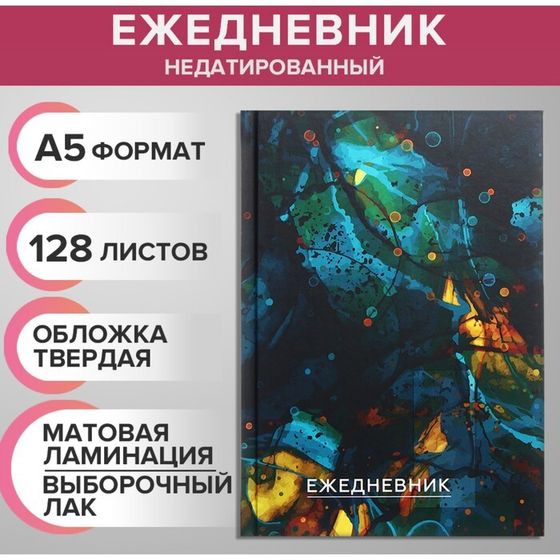 ЕЖЕДНЕВНИК
НЕДАТИРОВАННЫЙ

А5 ФОРМАТ

128 ЛИСТОВ

ОБЛОЖКА ТВЕРДАЯ

МАТОВАЯ ЛАМИНАЦИЯ

ВЫБОРОЧНЫЙ ЛАК

ЕЖЕДНЕВНИК